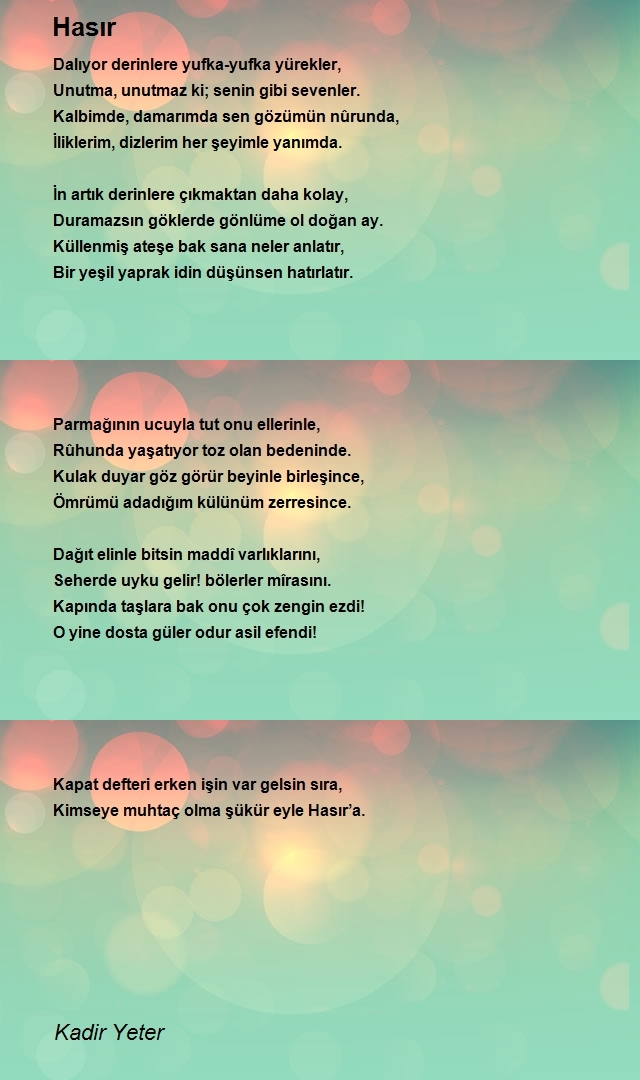 Hasır

Dalıyor derinlere yufka-yufka yürekler,
Unutma, unutmaz ki; senin gibi sevenler.
Kalbimde, damarımda sen gözümün nûrunda,
İliklerim, dizlerim her şeyimle yanımda.

İn artık derinlere çıkmaktan daha kolay,
Duramazsın göklerde gönlüme ol doğan ay.
Küllenmiş ateşe bak sana neler anlatır,
Bir yeşil yaprak idin düşünsen hatırlatır.

Parmağının ucuyla tut onu ellerinle,
Rûhunda yaşatıyor toz olan bedeninde.
Kulak duyar göz görür beyinle birleşince,
Ömrümü adadığım külünüm zerresince.

Dağıt elinle bitsin maddî varlıklarını,
Seherde uyku gelir! bölerler mîrasını.
Kapında taşlara bak onu çok zengin ezdi!
O yine dosta güler odur asil efendi!

Kapat defteri erken işin var gelsin sıra,
Kimseye muhtaç olma şükür eyle Hasır'a.

Kadir Yeter